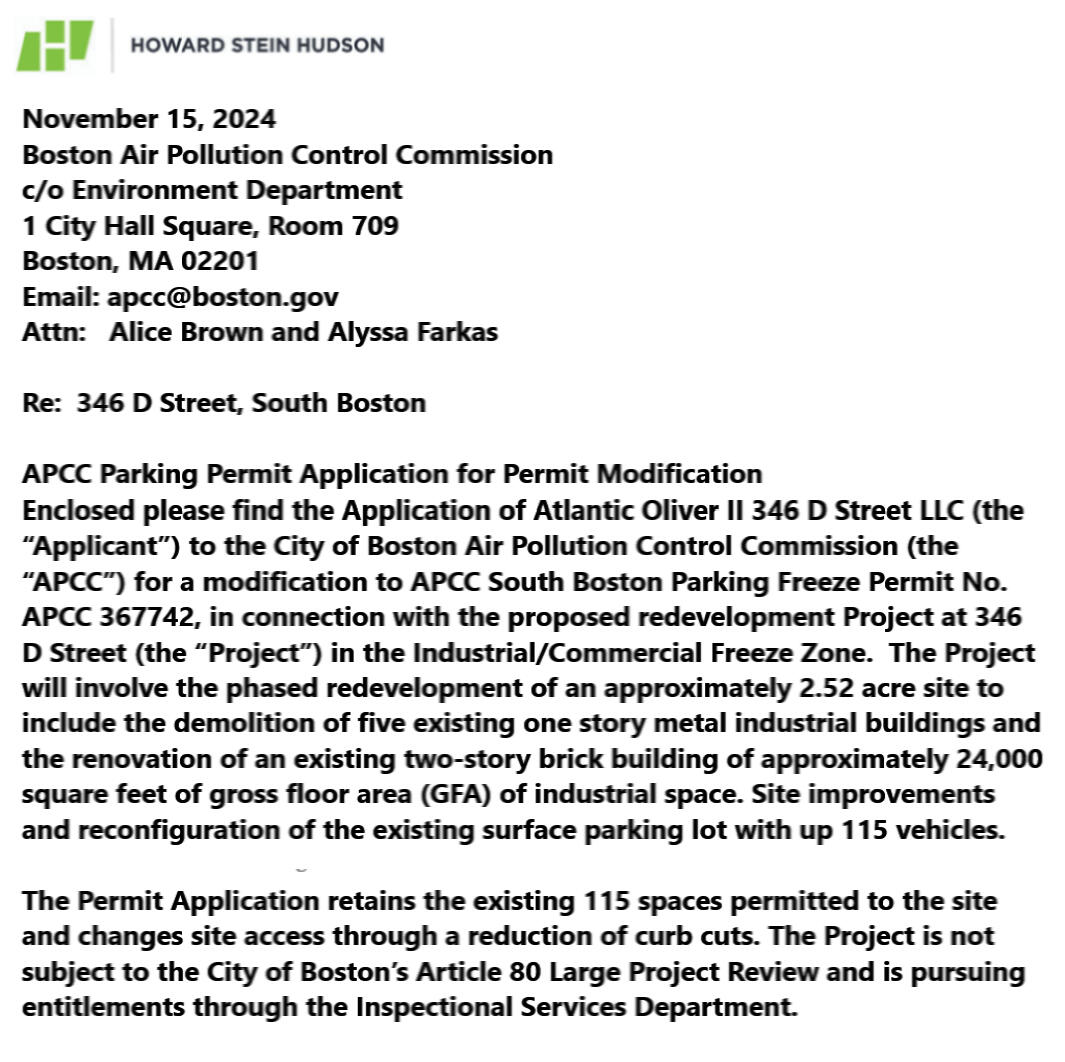 HOWARD STEIN HUDSON

November 15, 2024
Boston Air Pollution Control Commission
c/o Environment Department
1 City Hall Square, Room 709
Boston, MA 02201
Email: apcc@boston.gov
Attn: Alice Brown and Alyssa Farkas

Re: 346 D Street, South Boston

APCC Parking Permit Application for Permit Modification
Enclosed please find the Application of Atlantic Oliver II 346 D Street LLC (the “Applicant”) to the City of Boston Air Pollution Control Commission (the “APCC”) for a modification to APCC South Boston Parking Freeze Permit No. APCC 367742, in connection with the proposed redevelopment Project at 346 D Street (the “Project”) in the Industrial/Commercial Freeze Zone. The Project will involve the phased redevelopment of an approximately 2.52 acre site to include the demolition of five existing one story metal industrial buildings and the renovation of an existing two-story brick building of approximately 24,000 square feet of gross floor area (GFA) of industrial space. Site improvements and reconfiguration of the existing surface parking lot with up 115 vehicles.

The Permit Application retains the existing 115 spaces permitted to the site and changes site access through a reduction of curb cuts. The Project is not subject to the City of Boston’s Article 80 Large Project Review and is pursuing entitlements through the Inspectional Services Department.